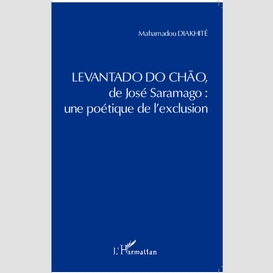 Mahamadou DIAKHITÉ

LEVANTADO DO CHÃO,
de José Saramago :
une poétique de l'exclusion

L'Harmattan